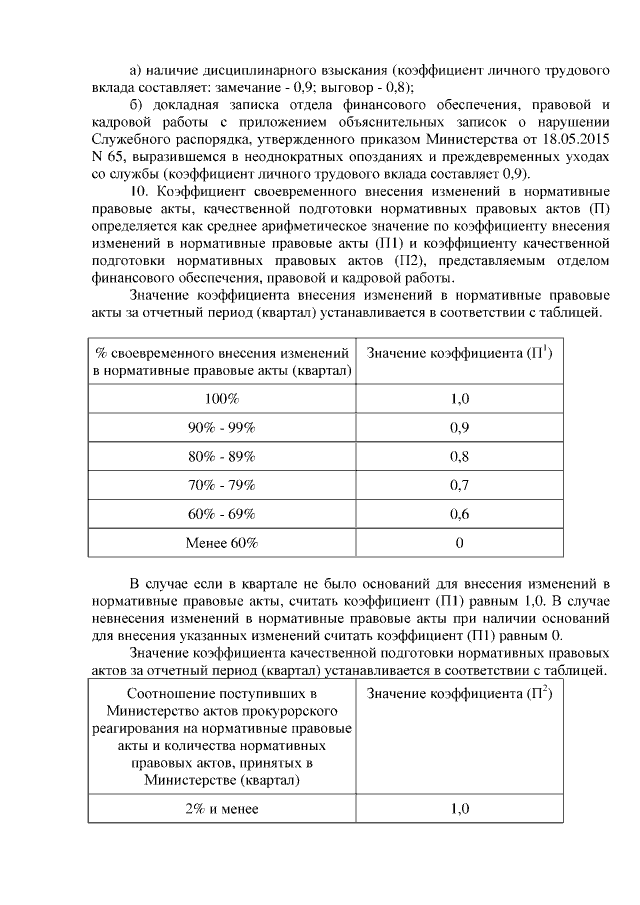 а) наличие дисциплинарного взыскания (коэффициент личного трудового вклада составляет: замечание - 0,9; выговор - 0,8);

б) докладная записка отдела финансового обеспечения, правовой и кадровой работы с приложением объяснительных записок о нарушении Служебного распорядка, утвержденного приказом Министерства от 18.05.2015 N 65, выразившемся в неоднократных опозданиях и преждевременных уходах со службы (коэффициент личного трудового вклада составляет 0,9).

10. Коэффициент своевременного внесения изменений в нормативные правовые акты, качественной подготовки нормативных правовых актов (П) определяется как среднее арифметическое значение по коэффициенту внесения изменений в нормативные правовые акты (П1) и коэффициенту качественной подготовки нормативных правовых актов (П2), представляемым отделом финансового обеспечения, правовой и кадровой работы.

Значение коэффициента внесения изменений в нормативные правовые акты за отчетный период (квартал) устанавливается в соответствии с таблицей.

| % своевременного внесения изменений в нормативные правовые акты (квартал) | Значение коэффициента ($П^1$) |
|---|---|
| 100% | 1,0 |
| 90% - 99% | 0,9 |
| 80% - 89% | 0,8 |
| 70% - 79% | 0,7 |
| 60% - 69% | 0,6 |
| Менее 60% | 0 |

В случае если в квартале не было оснований для внесения изменений в нормативные правовые акты, считать коэффициент (П1) равным 1,0. В случае невнесения изменений в нормативные правовые акты при наличии оснований для внесения указанных изменений считать коэффициент (П1) равным 0.

Значение коэффициента качественной подготовки нормативных правовых актов за отчетный период (квартал) устанавливается в соответствии с таблицей.

| Соотношение поступивших в Министерство актов прокурорского реагирования на нормативные правовые акты и количества нормативных правовых актов, принятых в Министерстве (квартал) | Значение коэффициента ($П^2$) |
|---|---|
| 2% и менее | 1,0 |